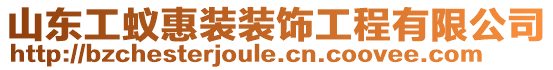 山东工蚁惠装装饰工程有限公司
http://bzchesterjoule.cn.coovee.com